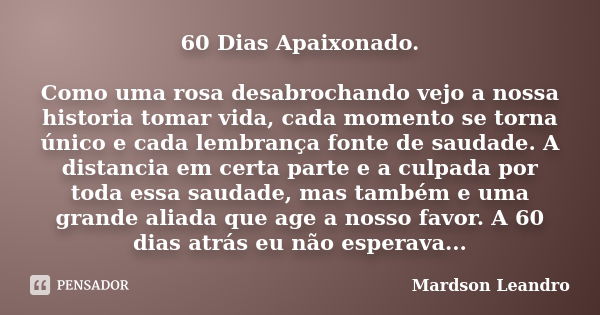 60 Dias Apaixonado.

Como uma rosa desabrochando vejo a nossa historia tomar vida, cada momento se torna único e cada lembrança fonte de saudade. A distancia em certa parte e a culpada por toda essa saudade, mas também e uma grande aliada que age a nosso favor. A 60 dias atrás eu não esperava...

PENSADOR

Mardson Leandro